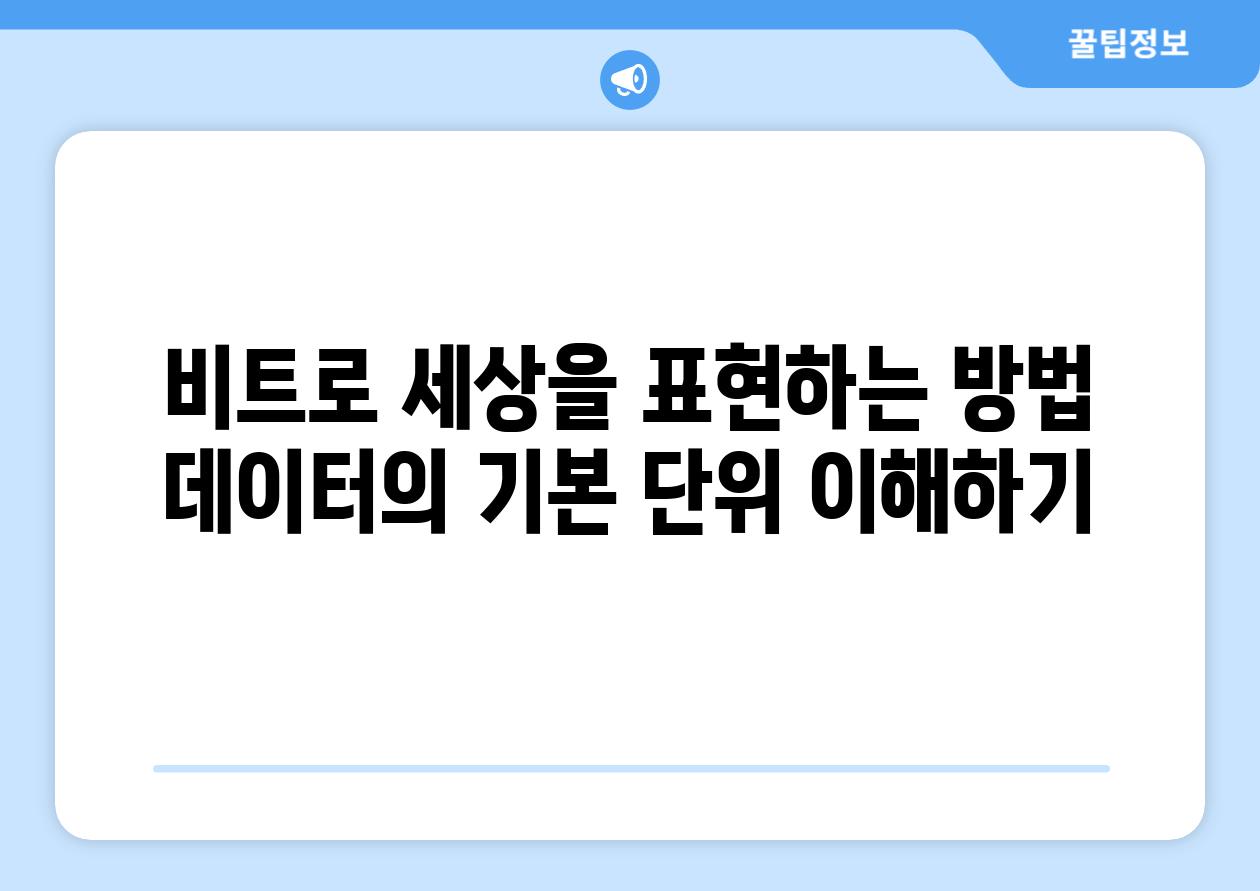 꿀팁정보

비트로 세상을 표현하는 방법
데이터의 기본 단위 이해하기